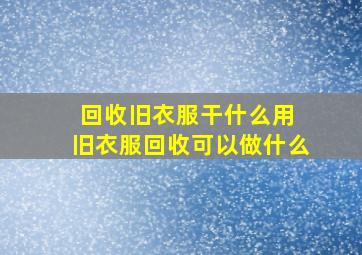 回收旧衣服干什么用
旧衣服回收可以做什么